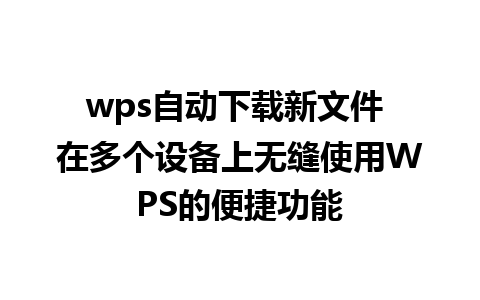 wps自动下载新文件 在多个设备上无缝使用WPS的便捷功能